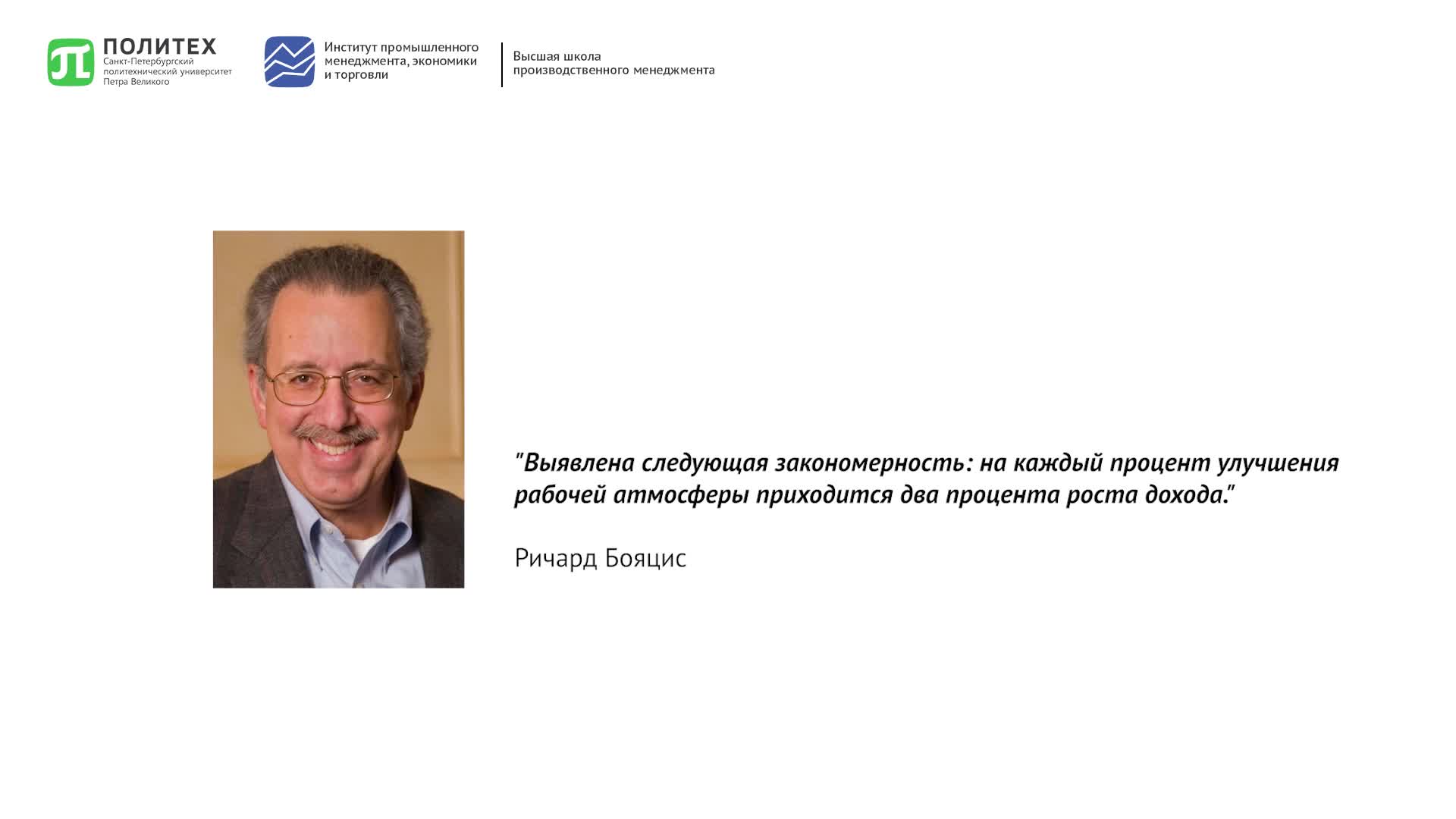 ПОЛИТЕХ
Санкт-Петербургский политехнический университет Петра Великого

Институт промышленного менеджмента, экономики и торговли

Высшая школа производственного менеджмента

"Выявлена следующая закономерность: на каждый процент улучшения рабочей атмосферы приходится два процента роста дохода."

Ричард Бояцис